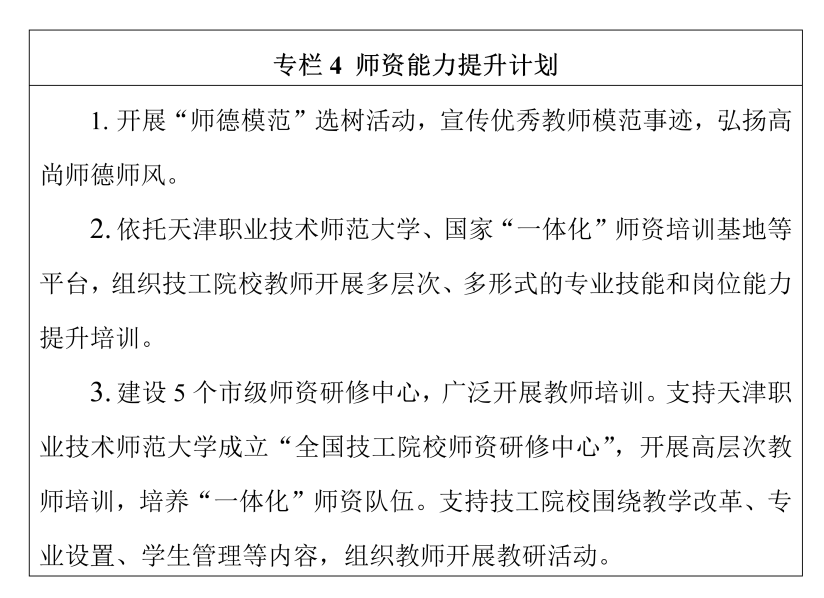 专栏 4  师资能力提升计划

1. 开展“师德模范”选树活动，宣传优秀教师模范事迹，弘扬高尚师德师风。

2. 依托天津职业技术师范大学、国家“一体化”师资培训基地等平台，组织技工院校教师开展多层次、多形式的专业技能和岗位能力提升培训。

3. 建设 5 个市级师资研修中心，广泛开展教师培训。支持天津职业技术师范大学成立“全国技工院校师资研修中心”，开展高层次教师培训，培养“一体化”师资队伍。支持技工院校围绕教学改革、专业设置、学生管理等内容，组织教师开展教研活动。